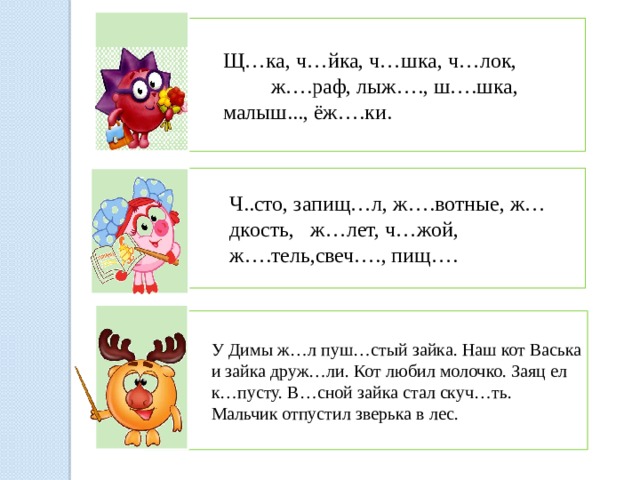 Щ…ка, ч…йка, ч…шка, ч…лок, ж….раф, лыж…., ш….шка, малыш..., ёж….ки.

Ч..сто, запищ…л, ж….вотные, ж…дкость, ж…лет, ч…жой, ж….тель,свеч…., пищ….

У Димы ж…л пуш…стый зайка. Наш кот Васька и зайка друж…ли. Кот любил молочко. Заяц ел к…пусту. В…сной зайка стал скуч…ть. Мальчик отпустил зверька в лес.